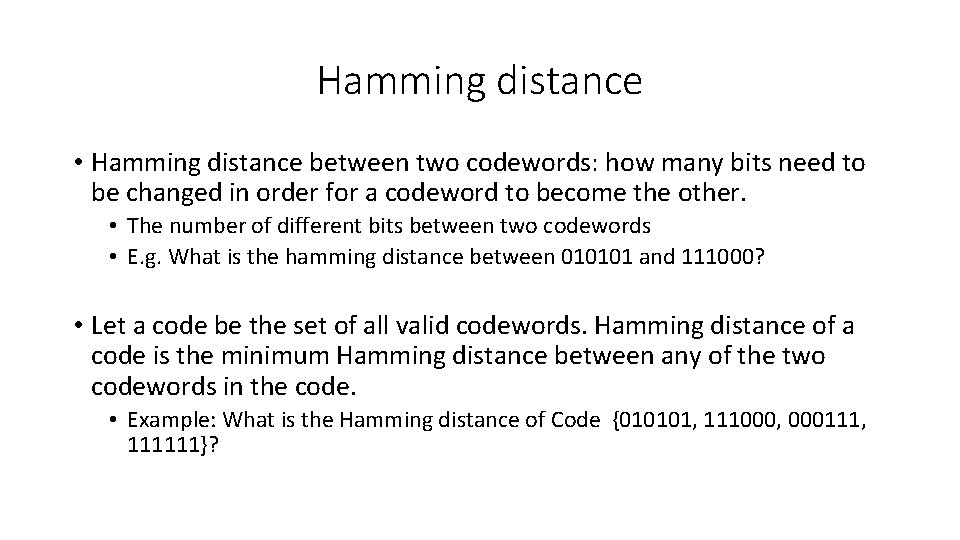 Hamming distance

• Hamming distance between two codewords: how many bits need to be changed in order for a codeword to become the other.

• The number of different bits between two codewords
• E.g. What is the hamming distance between 010101 and 111000?

• Let a code be the set of all valid codewords. Hamming distance of a code is the minimum Hamming distance between any of the two codewords in the code.

• Example: What is the Hamming distance of Code {010101, 111000, 000111, 111111}?